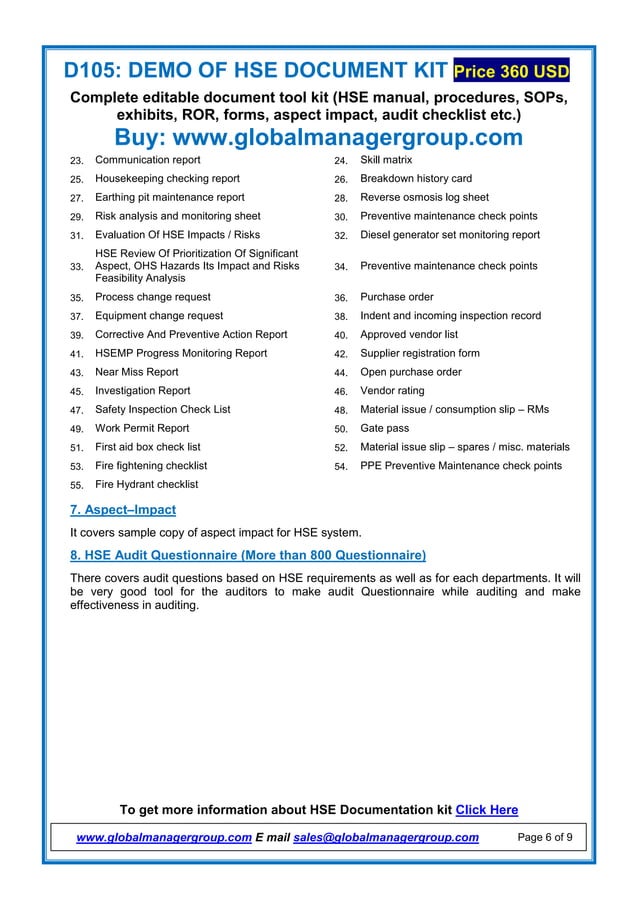 D105: DEMO OF HSE DOCUMENT KIT Price 360 USD

Complete editable document tool kit (HSE manual, procedures, SOPs, exhibits, ROR, forms, aspect impact, audit checklist etc.)

Buy: www.globalmanagergroup.com

| | | | |
|---|---|---|---|
| 23. | Communication report | 24. | Skill matrix |
| 25. | Housekeeping checking report | 26. | Breakdown history card |
| 27. | Earthing pit maintenance report | 28. | Reverse osmosis log sheet |
| 29. | Risk analysis and monitoring sheet | 30. | Preventive maintenance check points |
| 31. | Evaluation Of HSE Impacts / Risks | 32. | Diesel generator set monitoring report |
| 33. | HSE Review Of Prioritization Of Significant Aspect, OHS Hazards Its Impact and Risks Feasibility Analysis | 34. | Preventive maintenance check points |
| 35. | Process change request | 36. | Purchase order |
| 37. | Equipment change request | 38. | Indent and incoming inspection record |
| 39. | Corrective And Preventive Action Report | 40. | Approved vendor list |
| 41. | HSEMP Progress Monitoring Report | 42. | Supplier registration form |
| 43. | Near Miss Report | 44. | Open purchase order |
| 45. | Investigation Report | 46. | Vendor rating |
| 47. | Safety Inspection Check List | 48. | Material issue / consumption slip – RMs |
| 49. | Work Permit Report | 50. | Gate pass |
| 51. | First aid box check list | 52. | Material issue slip – spares / misc. materials |
| 53. | Fire fightening checklist | 54. | PPE Preventive Maintenance check points |
| 55. | Fire Hydrant checklist | | |

7. Aspect–Impact

It covers sample copy of aspect impact for HSE system.

8. HSE Audit Questionnaire (More than 800 Questionnaire)

There covers audit questions based on HSE requirements as well as for each departments. It will be very good tool for the auditors to make audit Questionnaire while auditing and make effectiveness in auditing.

To get more information about HSE Documentation kit Click Here

www.globalmanagergroup.com E mail sales@globalmanagergroup.com Page 6 of 9